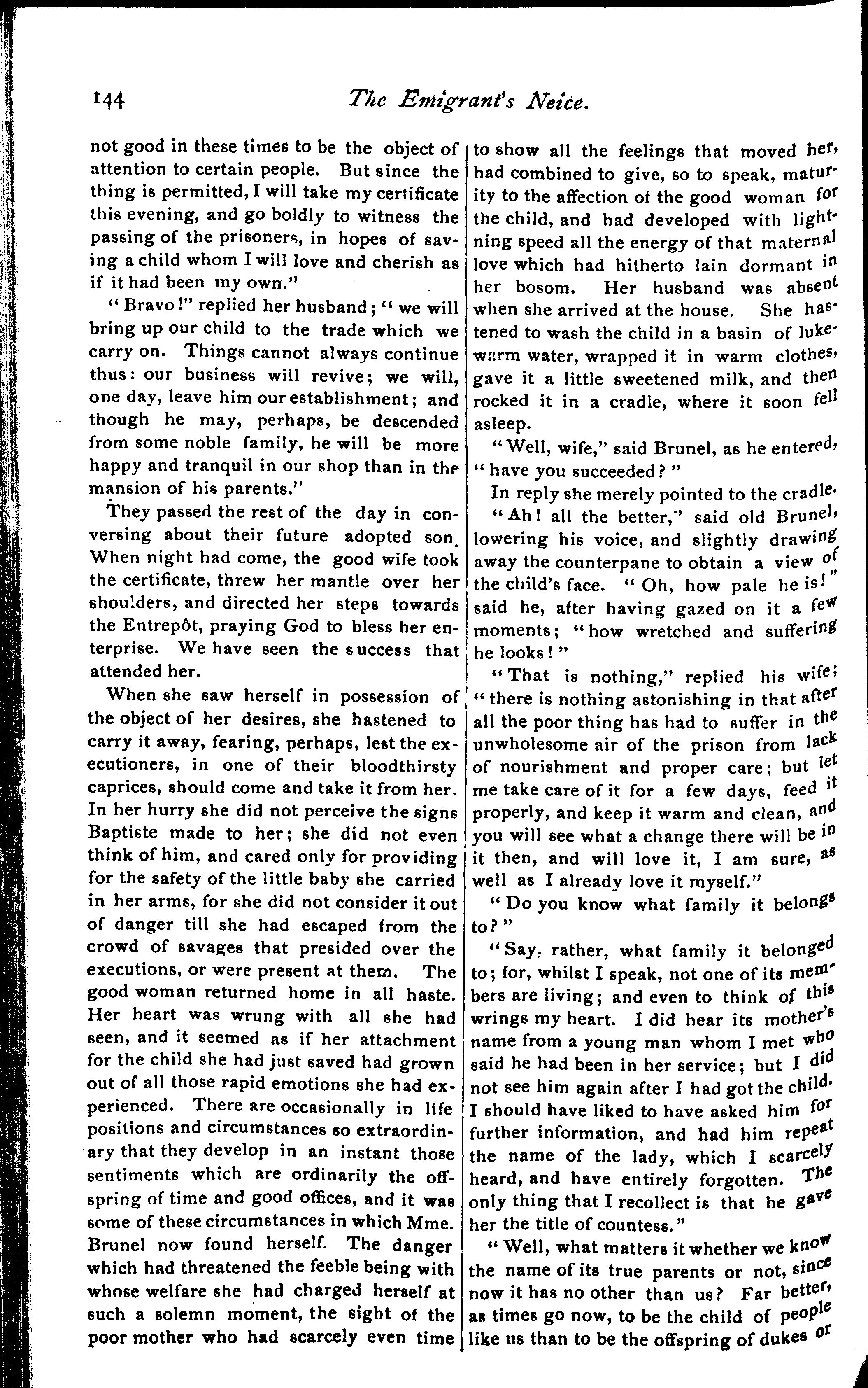 144 The Emigrant's Neice.

not good in these times to be the object of attention to certain people. But since the thing is permitted, I will take my certificate this evening, and go boldly to witness the passing of the prisoners, in hopes of saving a child whom I will love and cherish as if it had been my own."

"Bravo!" replied her husband; "we will bring up our child to the trade which we carry on. Things cannot always continue thus: our business will revive; we will, one day, leave him our establishment; and though he may, perhaps, be descended from some noble family, he will be more happy and tranquil in our shop than in the mansion of his parents."

They passed the rest of the day in conversing about their future adopted son. When night had come, the good wife took the certificate, threw her mantle over her shoulders, and directed her steps towards the Entrepôt, praying God to bless her enterprise. We have seen the success that attended her.

When she saw herself in possession of the object of her desires, she hastened to carry it away, fearing, perhaps, lest the executioners, in one of their bloodthirsty caprices, should come and take it from her. In her hurry she did not perceive the signs Baptiste made to her; she did not even think of him, and cared only for providing for the safety of the little baby she carried in her arms, for she did not consider it out of danger till she had escaped from the crowd of savages that presided over the executions, or were present at them. The good woman returned home in all haste. Her heart was wrung with all she had seen, and it seemed as if her attachment for the child she had just saved had grown out of all those rapid emotions she had experienced. There are occasionally in life positions and circumstances so extraordinary that they develop in an instant those sentiments which are ordinarily the offspring of time and good offices, and it was some of these circumstances in which Mme. Brunel now found herself. The danger which had threatened the feeble being with whose welfare she had charged herself at such a solemn moment, the sight of the poor mother who had scarcely even time to show all the feelings that moved her, had combined to give, so to speak, maturity to the affection of the good woman for the child, and had developed with lightning speed all the energy of that maternal love which had hitherto lain dormant in her bosom. Her husband was absent when she arrived at the house. She hastened to wash the child in a basin of lukewarm water, wrapped it in warm clothes, gave it a little sweetened milk, and then rocked it in a cradle, where it soon fell asleep.

"Well, wife," said Brunel, as he entered, "have you succeeded?"

In reply she merely pointed to the cradle.

"Ah! all the better," said old Brunel, lowering his voice, and slightly drawing away the counterpane to obtain a view of the child's face. "Oh, how pale he is!" said he, after having gazed on it a few moments; "how wretched and suffering he looks!"

"That is nothing," replied his wife; "there is nothing astonishing in that after all the poor thing has had to suffer in the unwholesome air of the prison from lack of nourishment and proper care; but let me take care of it for a few days, feed it properly, and keep it warm and clean, and you will see what a change there will be in it then, and will love it, I am sure, as well as I already love it myself."

"Do you know what family it belongs to?"

"Say, rather, what family it belonged to; for, whilst I speak, not one of its members are living; and even to think of this wrings my heart. I did hear its mother's name from a young man whom I met who said he had been in her service; but I did not see him again after I had got the child. I should have liked to have asked him for further information, and had him repeat the name of the lady, which I scarcely heard, and have entirely forgotten. The only thing that I recollect is that he gave her the title of countess."

"Well, what matters it whether we know the name of its true parents or not, since now it has no other than us? Far better, as times go now, to be the child of people like us than to be the offspring of dukes or